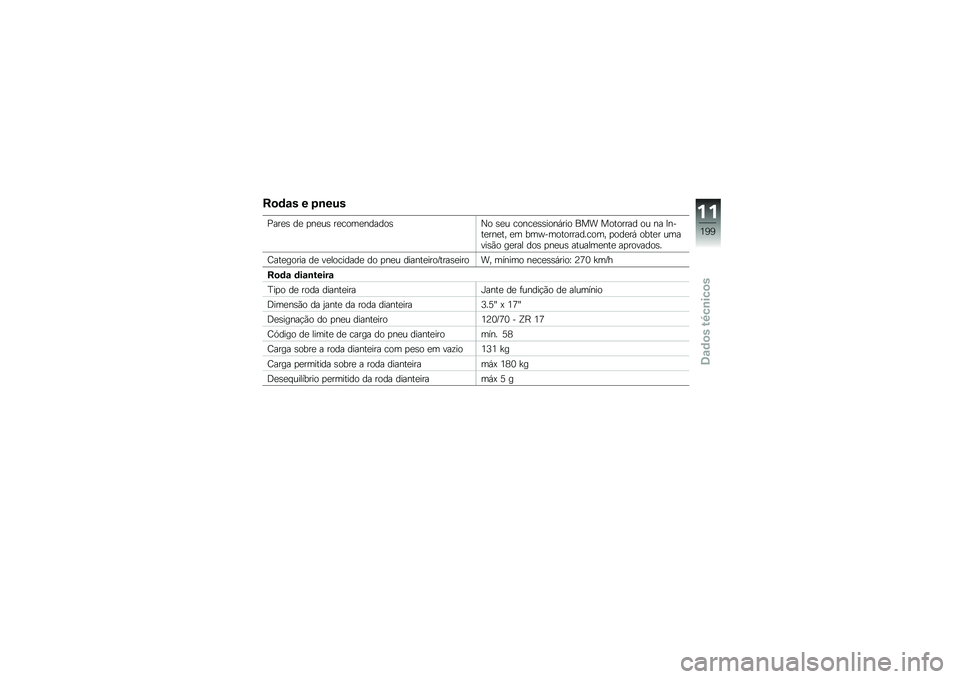 Rodas e pneus

| | |
|---|---|
| Pares de pneus recomendados | No seu concessionário BMW Motorrad ou na Internet, em bmw-motorrad.com, poderá obter uma visão geral dos pneus atualmente aprovados. |
| Categoria de velocidade do pneu dianteiro/traseiro | W, mínimo necessário: 270 km/h |
| **Roda dianteira** | |
| Tipo de roda dianteira | Jante de fundição de alumínio |
| Dimensão da jante da roda dianteira | 3.5" x 17" |
| Designação do pneu dianteiro | 120/70 - ZR 17 |
| Código de limite de carga do pneu dianteiro | mín. 58 |
| Carga sobre a roda dianteira com peso em vazio | 131 kg |
| Carga permitida sobre a roda dianteira | máx 180 kg |
| Desequilíbrio permitido da roda dianteira | máx 5 g |

11
199
Dados técnicos

carmanualsonline.info